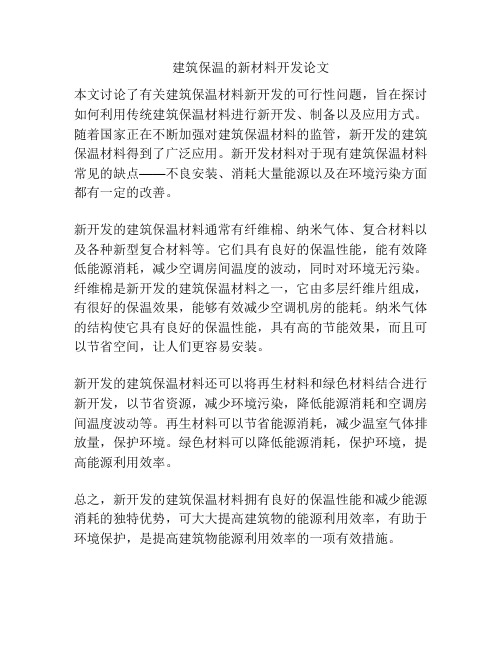 建筑保温的新材料开发论文

本文讨论了有关建筑保温材料新开发的可行性问题，旨在探讨如何利用传统建筑保温材料进行新开发、制备以及应用方式。随着国家正在不断加强对建筑保温材料的监管，新开发的建筑保温材料得到了广泛应用。新开发材料对于现有建筑保温材料常见的缺点——不良安装、消耗大量能源以及在环境污染方面都有一定的改善。

新开发的建筑保温材料通常有纤维棉、纳米气体、复合材料以及各种新型复合材料等。它们具有良好的保温性能，能有效降低能源消耗，减少空调房间温度的波动，同时对环境无污染。纤维棉是新开发的建筑保温材料之一，它由多层纤维片组成，有很好的保温效果，能够有效减少空调机房的能耗。纳米气体的结构使它具有良好的保温性能，具有高的节能效果，而且可以节省空间，让人们更容易安装。

新开发的建筑保温材料还可以将再生材料和绿色材料结合进行新开发，以节省资源，减少环境污染，降低能源消耗和空调房间温度波动等。再生材料可以节省能源消耗，减少温室气体排放量，保护环境。绿色材料可以降低能源消耗，保护环境，提高能源利用效率。

总之，新开发的建筑保温材料拥有良好的保温性能和减少能源消耗的独特优势，可大大提高建筑物的能源利用效率，有助于环境保护，是提高建筑物能源利用效率的一项有效措施。